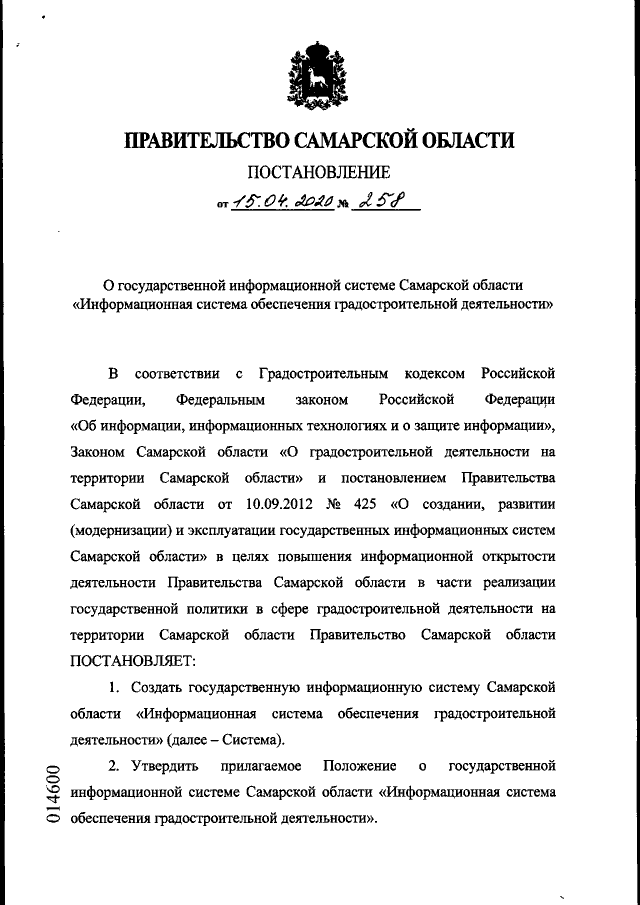 ПРАВИТЕЛЬСТВО САМАРСКОЙ ОБЛАСТИ

ПОСТАНОВЛЕНИЕ

от 15.04.2020 № 258

О государственной информационной системе Самарской области «Информационная система обеспечения градостроительной деятельности»

В соответствии с Градостроительным кодексом Российской Федерации, Федеральным законом Российской Федерации «Об информации, информационных технологиях и о защите информации», Законом Самарской области «О градостроительной деятельности на территории Самарской области» и постановлением Правительства Самарской области от 10.09.2012 № 425 «О создании, развитии (модернизации) и эксплуатации государственных информационных систем Самарской области» в целях повышения информационной открытости деятельности Правительства Самарской области в части реализации государственной политики в сфере градостроительной деятельности на территории Самарской области Правительство Самарской области ПОСТАНОВЛЯЕТ:

1. Создать государственную информационную систему Самарской области «Информационная система обеспечения градостроительной деятельности» (далее – Система).

2. Утвердить прилагаемое Положение о государственной информационной системе Самарской области «Информационная система обеспечения градостроительной деятельности».

014600